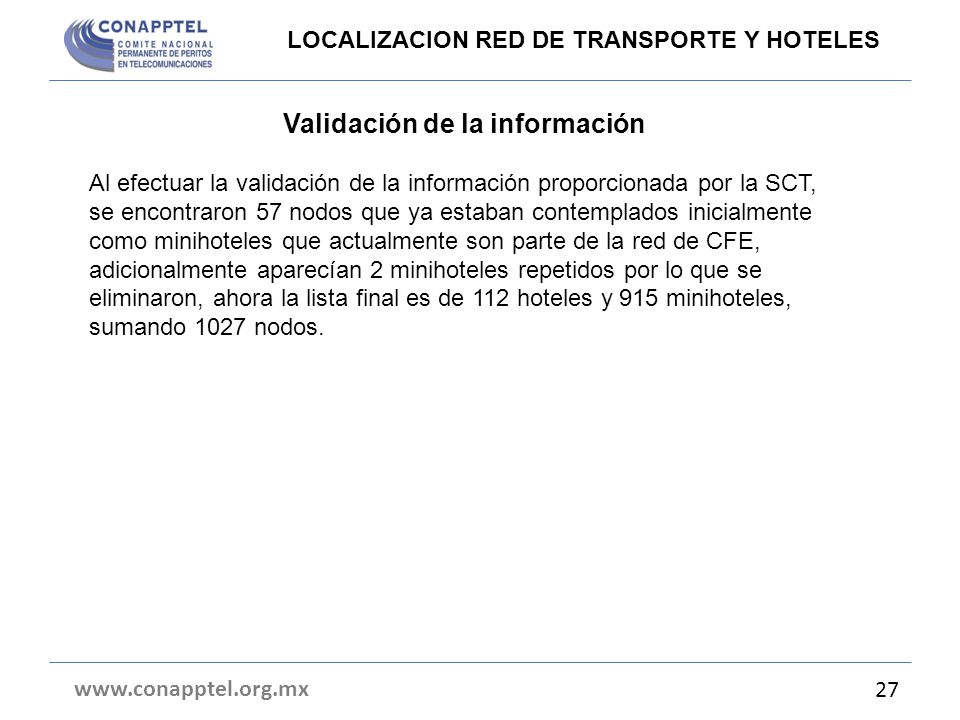 CONAPPTEL
COMITE NACIONAL PERMANENTE DE PERITOS EN TELECOMUNICACIONES

LOCALIZACION RED DE TRANSPORTE Y HOTELES

Validación de la información

Al efectuar la validación de la información proporcionada por la SCT, se encontraron 57 nodos que ya estaban contemplados inicialmente como minihoteles que actualmente son parte de la red de CFE, adicionalmente aparecían 2 minihoteles repetidos por lo que se eliminaron, ahora la lista final es de 112 hoteles y 915 minihoteles, sumando 1027 nodos.

www.conapptel.org.mx

27